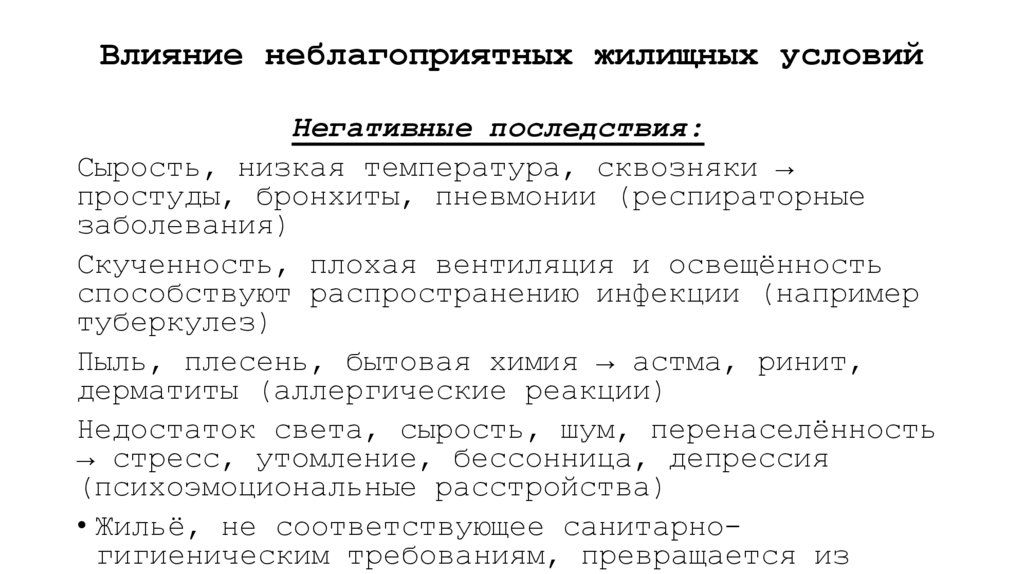 Влияние неблагоприятных жилищных условий

Негативные последствия:

Сырость, низкая температура, сквозняки → простуды, бронхиты, пневмонии (респираторные заболевания)

Скученность, плохая вентиляция и освещённость способствуют распространению инфекции (например туберкулез)

Пыль, плесень, бытовая химия → астма, ринит, дерматиты (аллергические реакции)

Недостаток света, сырость, шум, перенаселённость → стресс, утомление, бессонница, депрессия (психоэмоциональные расстройства)

• Жильё, не соответствующее санитарно-гигиеническим требованиям, превращается из